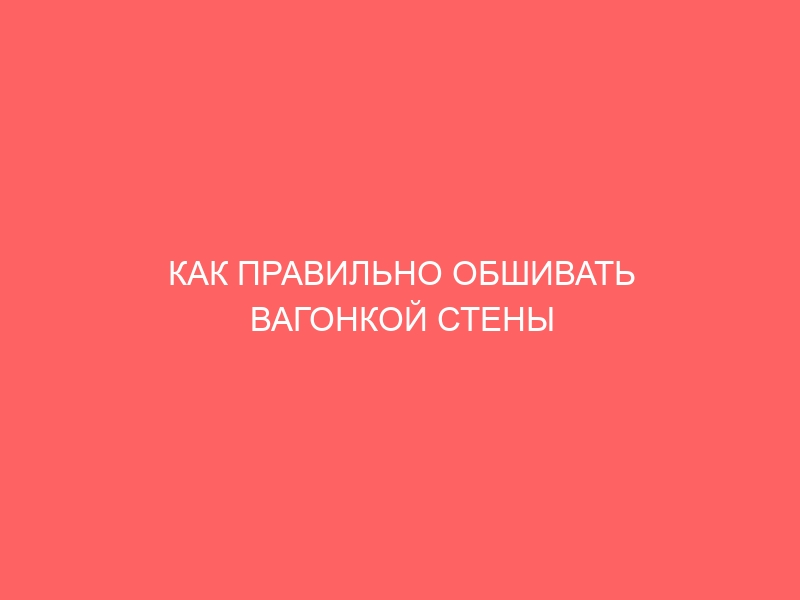 КАК ПРАВИЛЬНО ОБШИВАТЬ ВАГОНКОЙ СТЕНЫ